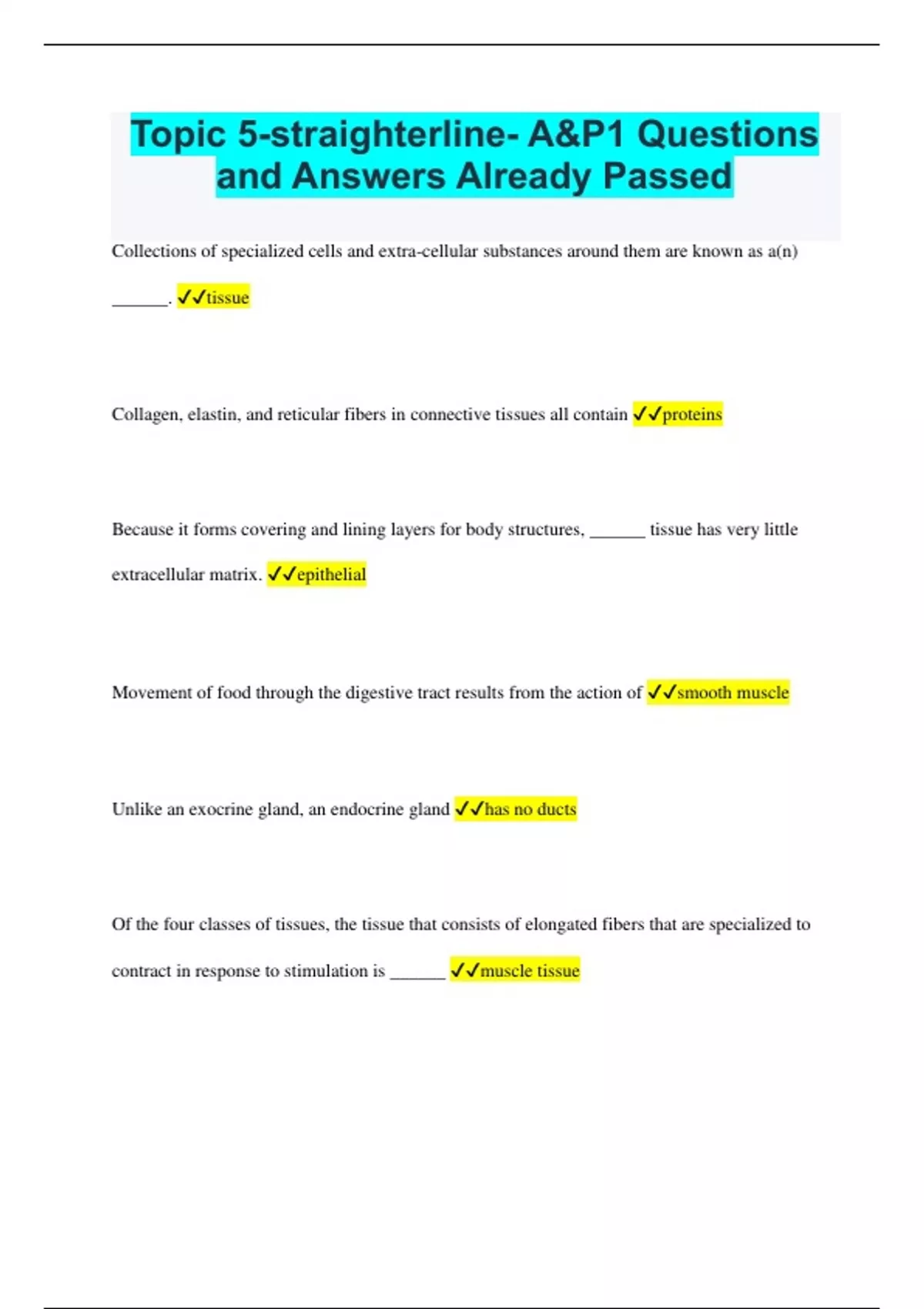 Topic 5-straighterline- A&P1 Questions and Answers Already Passed

Collections of specialized cells and extra-cellular substances around them are known as a(n) ______. ✓✓tissue

Collagen, elastin, and reticular fibers in connective tissues all contain ✓✓proteins

Because it forms covering and lining layers for body structures, ______ tissue has very little extracellular matrix. ✓✓epithelial

Movement of food through the digestive tract results from the action of ✓✓smooth muscle

Unlike an exocrine gland, an endocrine gland ✓✓has no ducts

Of the four classes of tissues, the tissue that consists of elongated fibers that are specialized to contract in response to stimulation is ______ ✓✓muscle tissue